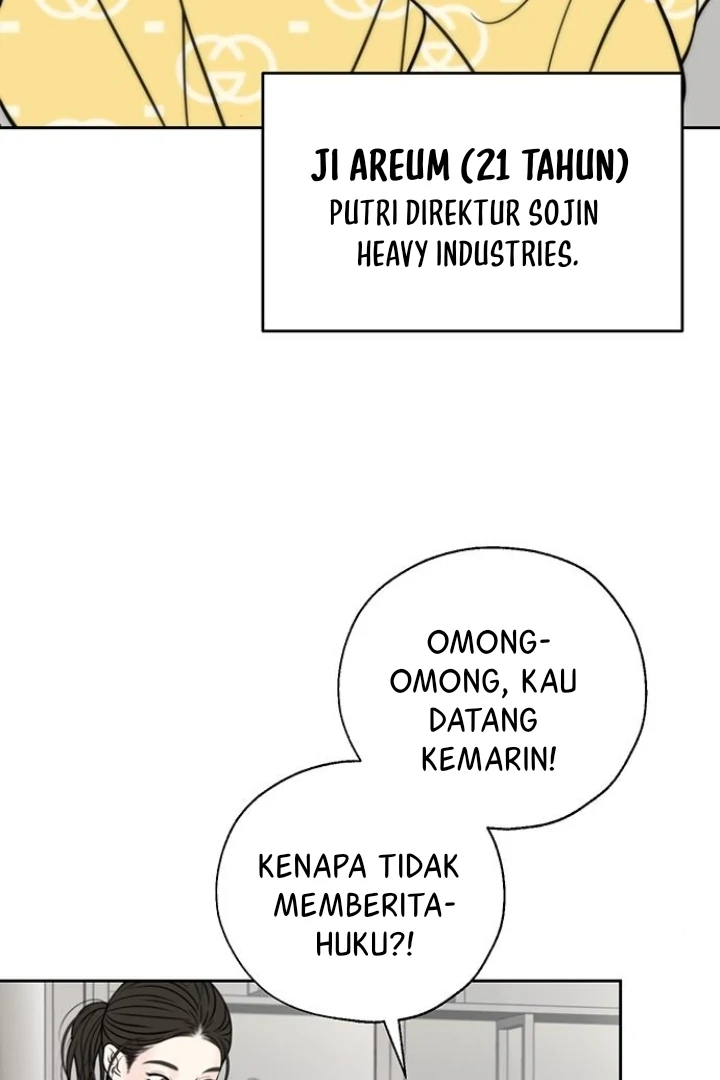 JI AREUM (21 TAHUN)
PUTRI DIREKTUR SOJIN HEAVY INDUSTRIES.

OMONG-OMONG, KAU DATANG KEMARIN!

KENAPA TIDAK MEMBERITAHUKU?!